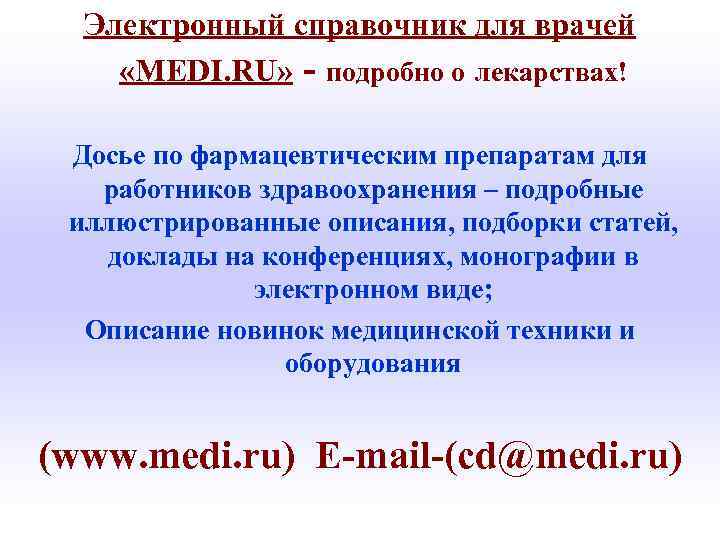 Электронный справочник для врачей «MEDI.RU» - подробно о лекарствах!

Досье по фармацевтическим препаратам для работников здравоохранения – подробные иллюстрированные описания, подборки статей, доклады на конференциях, монографии в электронном виде;

Описание новинок медицинской техники и оборудования

(www.medi.ru) E-mail-(cd@medi.ru)